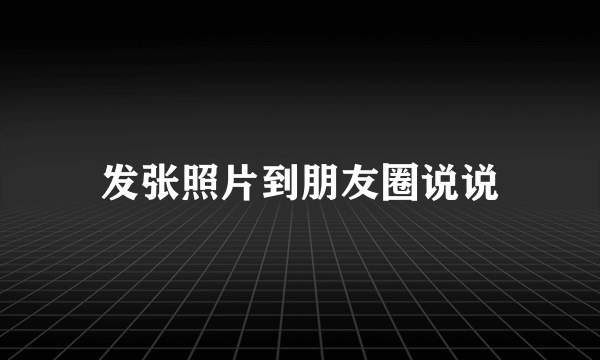 发张照片到朋友圈说说